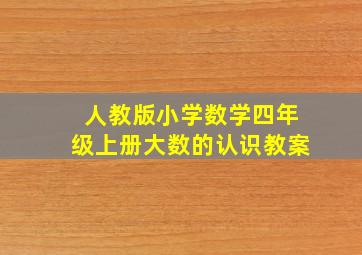 人教版小学数学四年级上册大数的认识教案